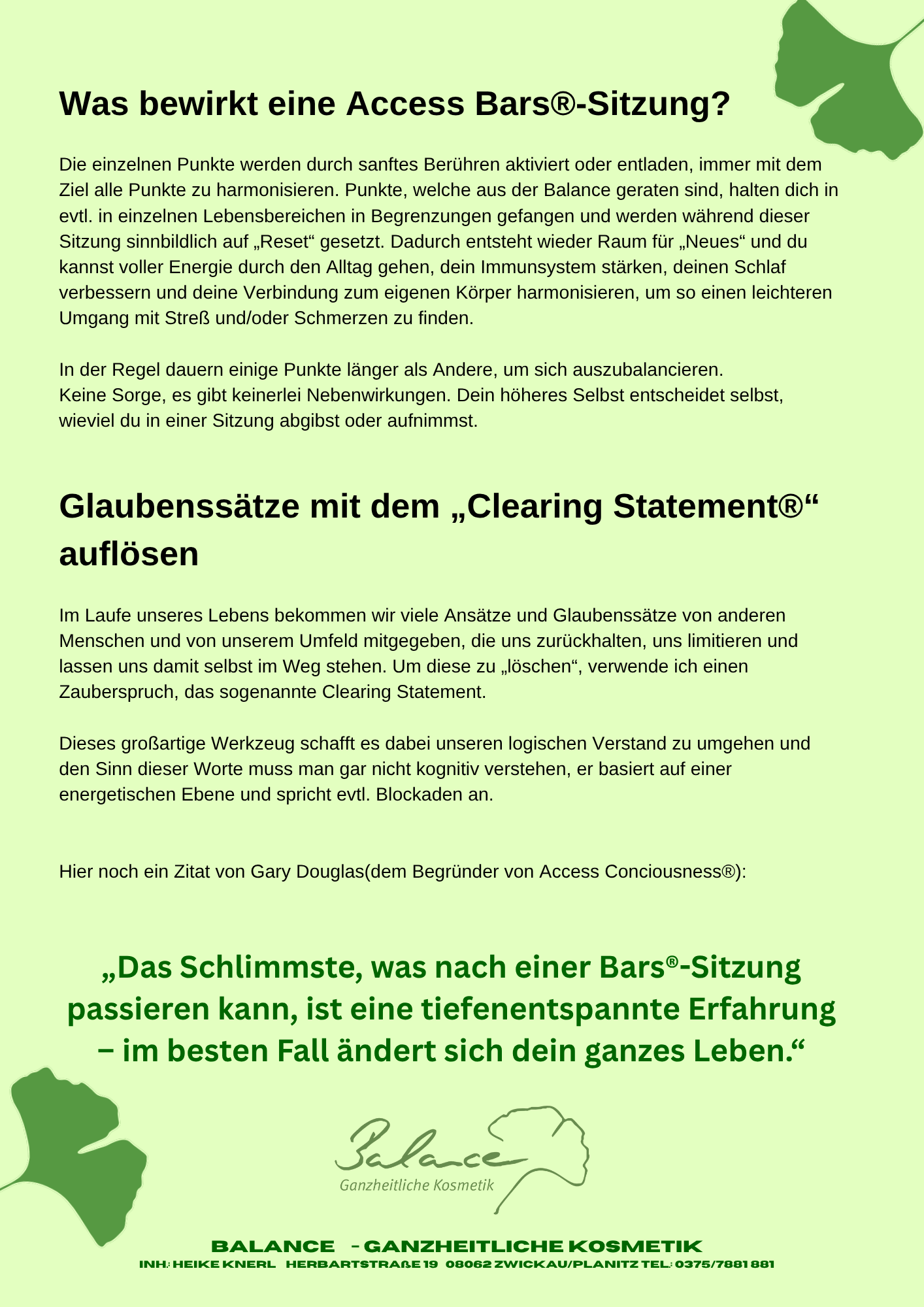 Was bewirkt eine Access Bars®-Sitzung?

Die einzelnen Punkte werden durch sanftes Berühren aktiviert oder entladen, immer mit dem Ziel alle Punkte zu harmonisieren. Punkte, welche aus der Balance geraten sind, halten dich in evtl. in einzelnen Lebensbereichen in Begrenzungen gefangen und werden während dieser Sitzung sinnbildlich auf „Reset“ gesetzt. Dadurch entsteht wieder Raum für „Neues“ und du kannst voller Energie durch den Alltag gehen, dein Immunsystem stärken, deinen Schlaf verbessern und deine Verbindung zum eigenen Körper harmonisieren, um so einen leichteren Umgang mit Streß und/oder Schmerzen zu finden.

In der Regel dauern einige Punkte länger als Andere, um sich auszubalancieren.
Keine Sorge, es gibt keinerlei Nebenwirkungen. Dein höheres Selbst entscheidet selbst, wieviel du in einer Sitzung abgibst oder aufnimmst.

Glaubenssätze mit dem „Clearing Statement®“ auflösen

Im Laufe unseres Lebens bekommen wir viele Ansätze und Glaubenssätze von anderen Menschen und von unserem Umfeld mitgegeben, die uns zurückhalten, uns limitieren und lassen uns damit selbst im Weg stehen. Um diese zu „löschen“, verwende ich einen Zauberspruch, das sogenannte Clearing Statement.

Dieses großartige Werkzeug schafft es dabei unseren logischen Verstand zu umgehen und den Sinn dieser Worte muss man gar nicht kognitiv verstehen, er basiert auf einer energetischen Ebene und spricht evtl. Blockaden an.

Hier noch ein Zitat von Gary Douglas(dem Begründer von Access Conciousness®):

„Das Schlimmste, was nach einer Bars®-Sitzung passieren kann, ist eine tiefenentspannte Erfahrung – im besten Fall ändert sich dein ganzes Leben.“

Balance
Ganzheitliche Kosmetik

BALANCE - GANZHEITLICHE KOSMETIK
INH.: HEIKE KNERL HERBARTSTRAßE 19 08062 ZWICKAU/PLANITZ TEL.: 0375/7881 881